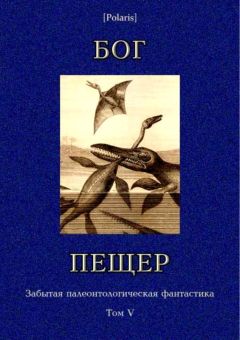 [Polaris]

БОГ

ПЕЩЕР

Забытая палеонтологическая фантастика

Том V